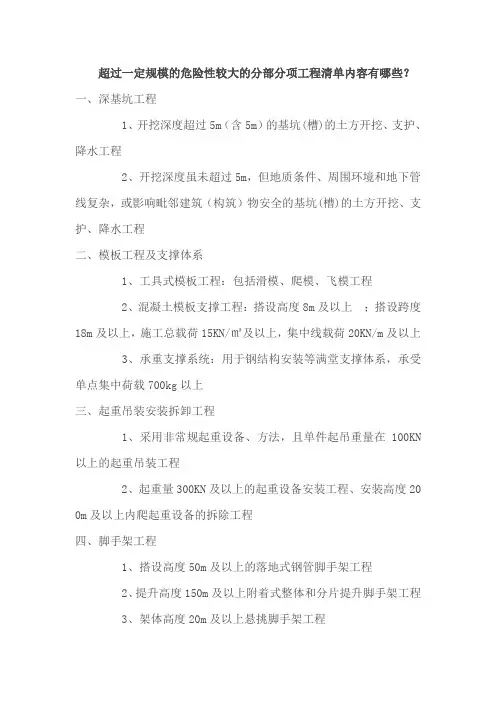 超过一定规模的危险性较大的分部分项工程清单内容有哪些？

一、深基坑工程

1、开挖深度超过 5m（含 5m）的基坑(槽)的土方开挖、支护、降水工程

2、开挖深度虽未超过 5m，但地质条件、周围环境和地下管线复杂，或影响毗邻建筑（构筑）物安全的基坑(槽)的土方开挖、支护、降水工程

二、模板工程及支撑体系

1、工具式模板工程：包括滑模、爬模、飞模工程

2、混凝土模板支撑工程：搭设高度 8m 及以上 ；搭设跨度 18m 及以上，施工总载荷 15KN/㎡及以上，集中线载荷 20KN/m 及以上

3、承重支撑系统：用于钢结构安装等满堂支撑体系，承受单点集中荷载 700kg 以上

三、起重吊装安装拆卸工程

1、采用非常规起重设备、方法，且单件起吊重量在 100KN 以上的起重吊装工程

2、起重量 300KN 及以上的起重设备安装工程、安装高度 200m 及以上内爬起重设备的拆除工程

四、脚手架工程

1、搭设高度 50m 及以上的落地式钢管脚手架工程

2、提升高度 150m 及以上附着式整体和分片提升脚手架工程

3、架体高度 20m 及以上悬挑脚手架工程